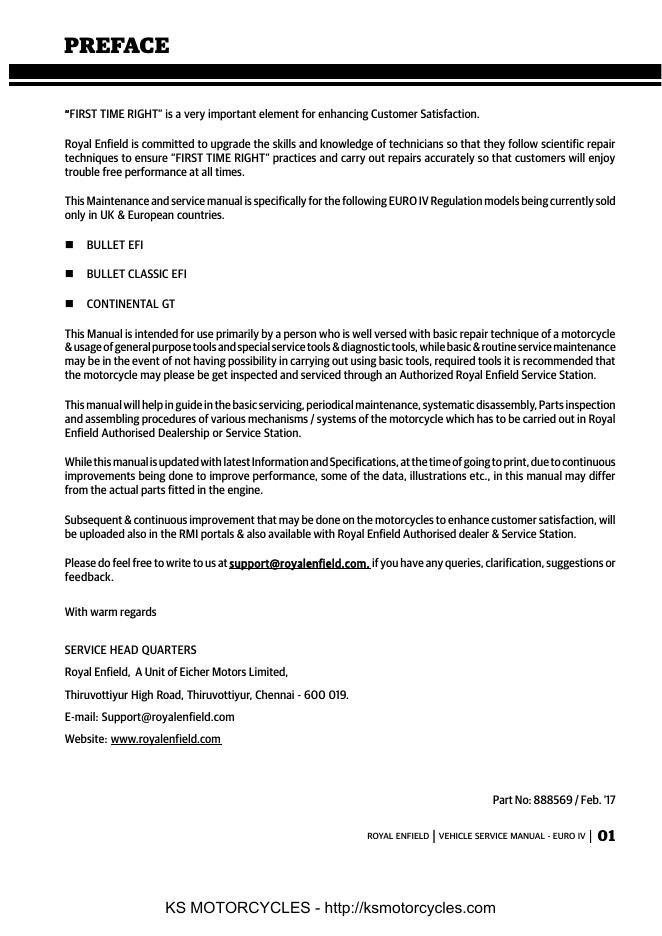 PREFACE

"FIRST TIME RIGHT" is a very important element for enhancing Customer Satisfaction.

Royal Enfield is committed to upgrade the skills and knowledge of technicians so that they follow scientific repair techniques to ensure "FIRST TIME RIGHT" practices and carry out repairs accurately so that customers will enjoy trouble free performance at all times.

This Maintenance and service manual is specifically for the following EURO IV Regulation models being currently sold only in UK & European countries.

■ BULLET EFI

■ BULLET CLASSIC EFI

■ CONTINENTAL GT

This Manual is intended for use primarily by a person who is well versed with basic repair technique of a motorcycle & usage of general purpose tools and special service tools & diagnostic tools, while basic & routine service maintenance may be in the event of not having possibility in carrying out using basic tools, required tools it is recommended that the motorcycle may please be get inspected and serviced through an Authorized Royal Enfield Service Station.

This manual will help in guide in the basic servicing, periodical maintenance, systematic disassembly, Parts inspection and assembling procedures of various mechanisms / systems of the motorcycle which has to be carried out in Royal Enfield Authorised Dealership or Service Station.

While this manual is updated with latest Information and Specifications, at the time of going to print, due to continuous improvements being done to improve performance, some of the data, illustrations etc., in this manual may differ from the actual parts fitted in the engine.

Subsequent & continuous improvement that may be done on the motorcycles to enhance customer satisfaction, will be uploaded also in the RMI portals & also available with Royal Enfield Authorised dealer & Service Station.

Please do feel free to write to us at support@royalenfield.com. if you have any queries, clarification, suggestions or feedback.

With warm regards

SERVICE HEAD QUARTERS

Royal Enfield, A Unit of Eicher Motors Limited,

Thiruvottiyur High Road, Thiruvottiyur, Chennai - 600 019.

E-mail: Support@royalenfield.com

Website: www.royalenfield.com

Part No: 888569 / Feb. '17

ROYAL ENFIELD | VEHICLE SERVICE MANUAL - EURO IV | 01

KS MOTORCYCLES - http://ksmotorcycles.com